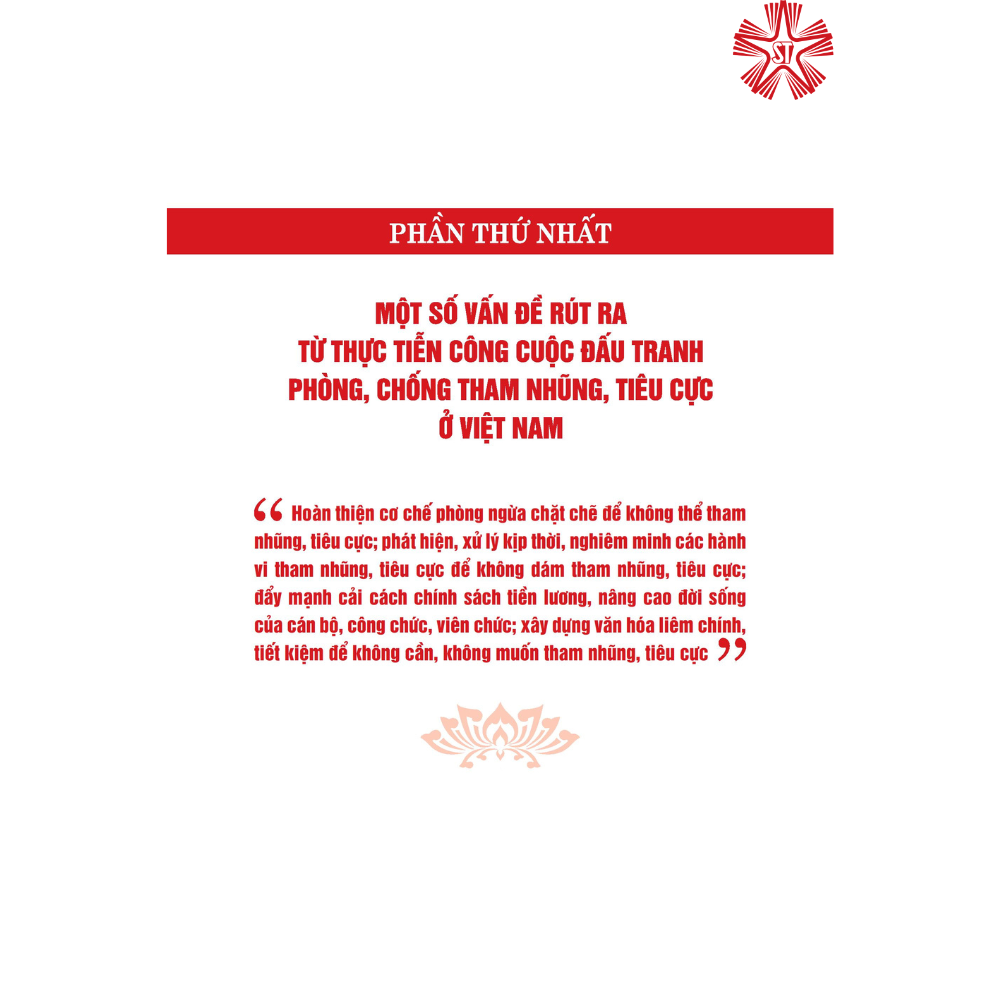 ST

PHẦN THỨ NHẤT

MỘT SỐ VẤN ĐỀ RÚT RA
TỪ THỰC TIỄN CÔNG CUỘC ĐẤU TRANH
PHÒNG, CHỐNG THAM NHŨNG, TIÊU CỰC
Ở VIỆT NAM

" Hoàn thiện cơ chế phòng ngừa chặt chẽ để không thể tham nhũng, tiêu cực; phát hiện, xử lý kịp thời, nghiêm minh các hành vi tham nhũng, tiêu cực để không dám tham nhũng, tiêu cực; đẩy mạnh cải cách chính sách tiền lương, nâng cao đời sống của cán bộ, công chức, viên chức; xây dựng văn hóa liêm chính, tiết kiệm để không cần, không muốn tham nhũng, tiêu cực "